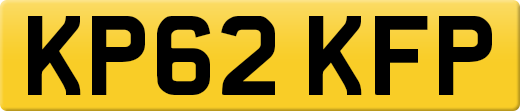 KP62 KFP